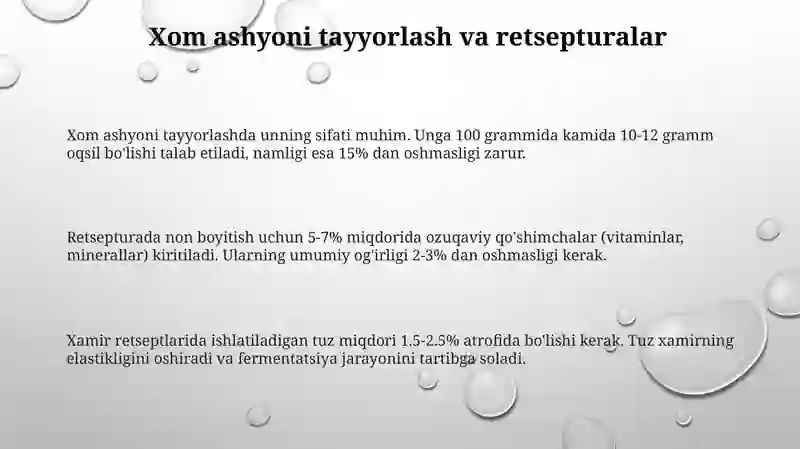 Xom ashyoni tayyorlash va retsepturalar

Xom ashyoni tayyorlashda unning sifati muhim. Unga 100 grammida kamida 10-12 gramm oqsil bo'lishi talab etiladi, namligi esa 15% dan oshmasligi zarur.

Retsepturada non boyitish uchun 5-7% miqdorida ozuqaviy qo'shimchalar (vitaminlar, minerallar) kiritiladi. Ularning umumiy og'irligi 2-3% dan oshmasligi kerak.

Xamir retseptlarida ishlatiladigan tuz miqdori 1.5-2.5% atrofida bo'lishi kerak. Tuz xamirning elastikligini oshiradi va fermentatsiya jarayonini tartibga soladi.